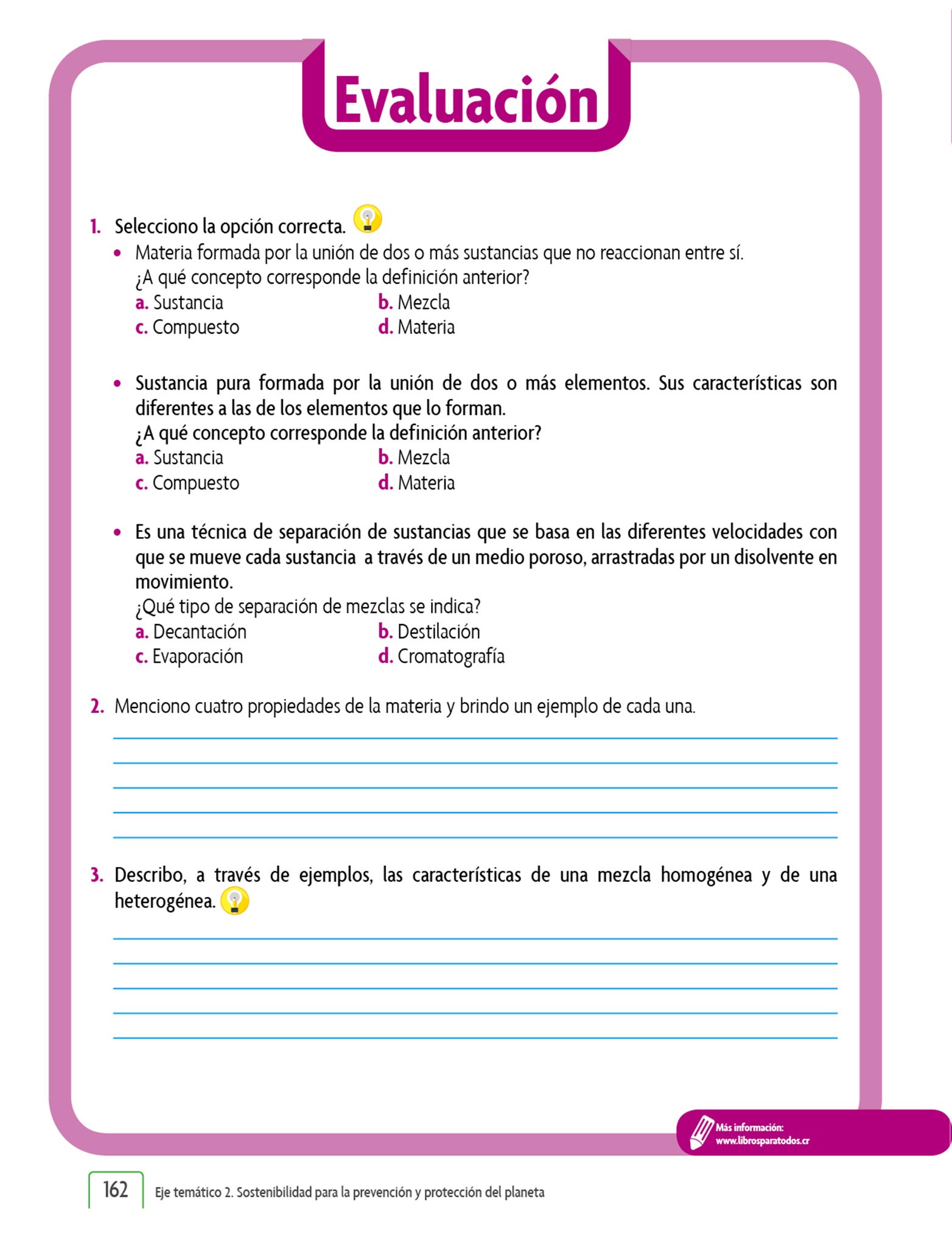 Evaluación

1. Selecciono la opción correcta.

• Materia formada por la unión de dos o más sustancias que no reaccionan entre sí.
¿A qué concepto corresponde la definición anterior?
a. Sustancia
b. Mezcla
c. Compuesto
d. Materia

• Sustancia pura formada por la unión de dos o más elementos. Sus características son diferentes a las de los elementos que lo forman.
¿A qué concepto corresponde la definición anterior?
a. Sustancia
b. Mezcla
c. Compuesto
d. Materia

• Es una técnica de separación de sustancias que se basa en las diferentes velocidades con que se mueve cada sustancia a través de un medio poroso, arrastradas por un disolvente en movimiento.
¿Qué tipo de separación de mezclas se indica?
a. Decantación
b. Destilación
c. Evaporación
d. Cromatografía

2. Menciono cuatro propiedades de la materia y brindo un ejemplo de cada una.

3. Describo, a través de ejemplos, las características de una mezcla homogénea y de una heterogénea.

Más información:
www.librosparatodos.cr

162 Eje temático 2. Sostenibilidad para la prevención y protección del planeta